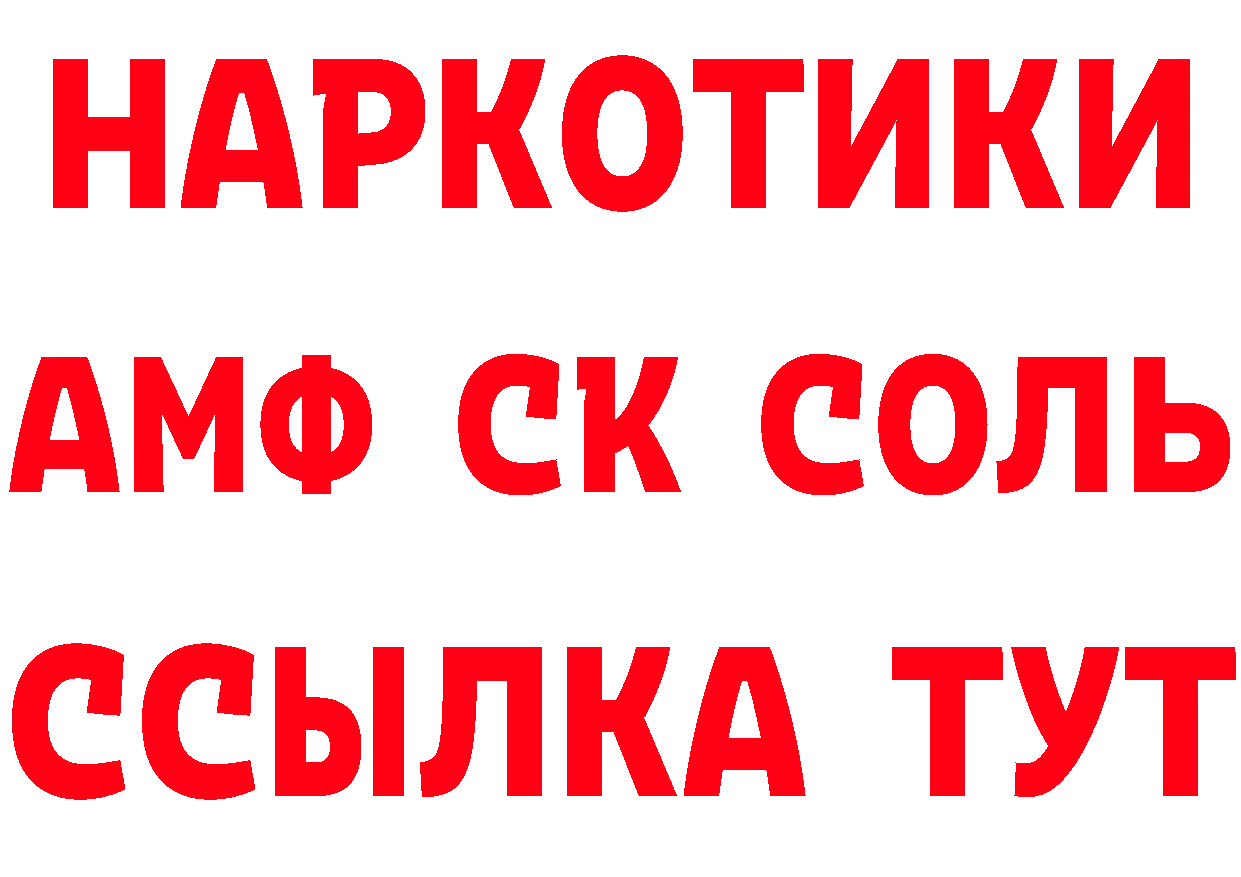 НАРКОТИКИ

АМФ СК СОЛЬ

ССЫЛКА ТУТ